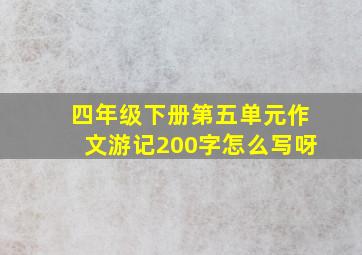 四年级下册第五单元作文游记200字怎么写呀